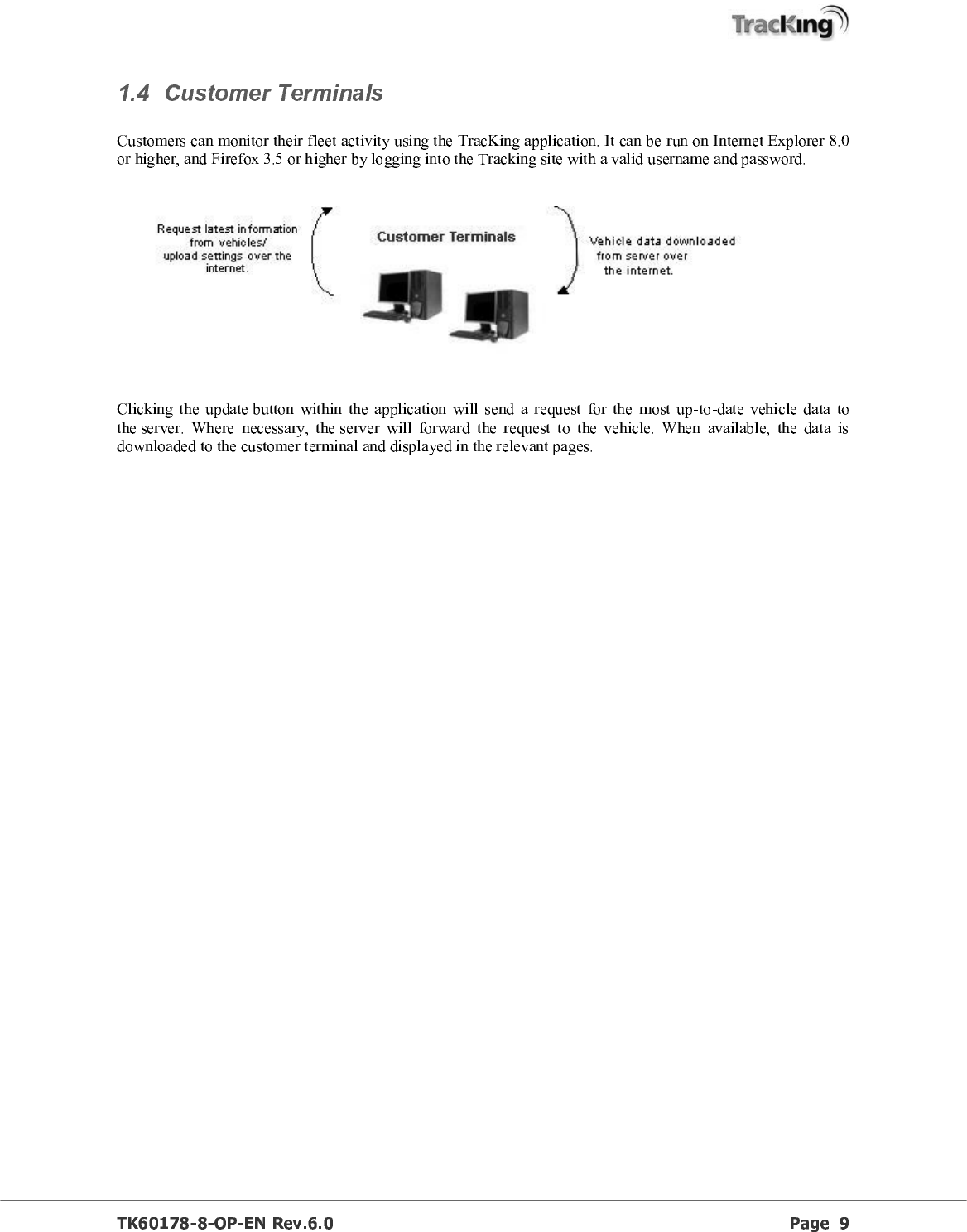 TracKing

1.4 Customer Terminals

Customers can monitor their fleet activity using the TracKing application. It can be run on Internet Explorer 8.0 or higher, and Firefox 3.5 or higher by logging into the Tracking site with a valid username and password.

Request latest information from vehicles/ upload settings over the internet.

Customer Terminals

Vehicle data downloaded from server over the internet.

Clicking the update button within the application will send a request for the most up-to-date vehicle data to the server. Where necessary, the server will forward the request to the vehicle. When available, the data is downloaded to the customer terminal and displayed in the relevant pages.

TK60178-8-OP-EN Rev.6.0

Page 9